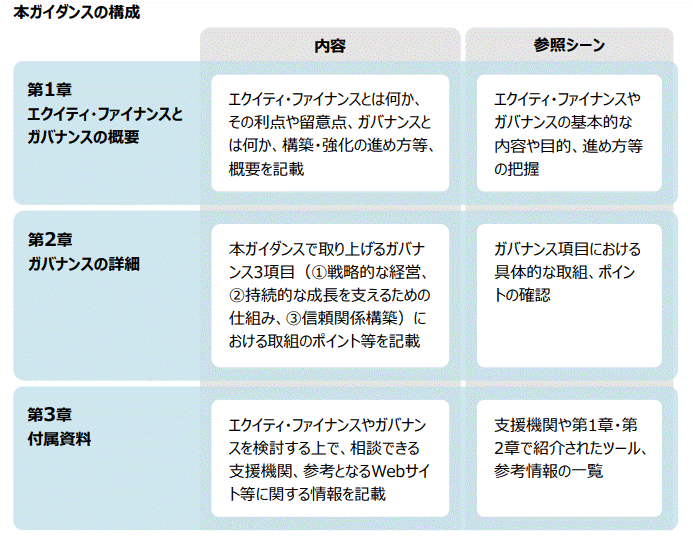 本ガイダンスの構成

| | 内容 | 参照シーン |
|---|---|---|
| 第1章 エクイティ・ファイナンスとガバナンスの概要 | エクイティ・ファイナンスとは何か、その利点や留意点、ガバナンスとは何か、構築・強化の進め方等、概要を記載 | エクイティ・ファイナンスやガバナンスの基本的な内容や目的、進め方等の把握 |
| 第2章 ガバナンスの詳細 | 本ガイダンスで取り上げるガバナンス3項目（①戦略的な経営、②持続的な成長を支えるための仕組み、③信頼関係構築）における取組のポイント等を記載 | ガバナンス項目における具体的な取組、ポイントの確認 |
| 第3章 付属資料 | エクイティ・ファイナンスやガバナンスを検討する上で、相談できる支援機関、参考となるWebサイト等に関する情報を記載 | 支援機関や第1章・第2章で紹介されたツール、参考情報の一覧 |